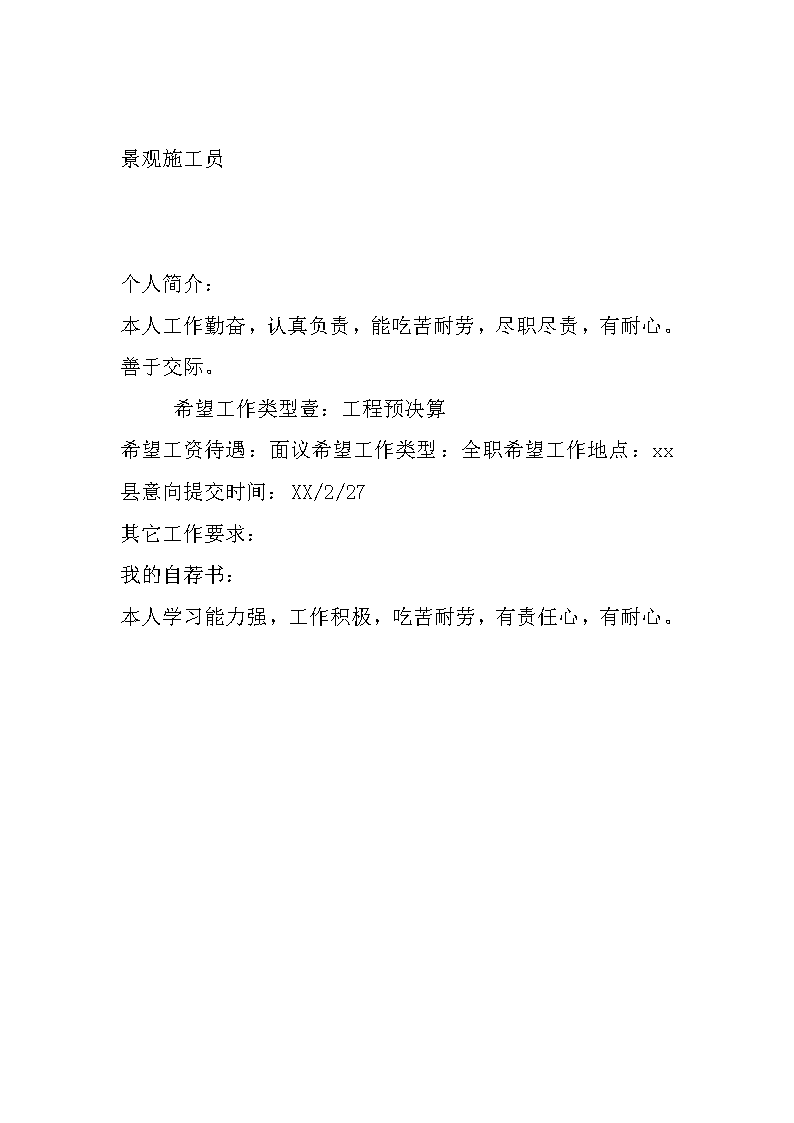 景观施工员

个人简介：

本人工作勤奋，认真负责，能吃苦耐劳，尽职尽责，有耐心。善于交际。

希望工作类型壹：工程预决算

希望工资待遇：面议希望工作类型：全职希望工作地点：xx县意向提交时间：XX/2/27

其它工作要求：

我的自荐书：

本人学习能力强，工作积极，吃苦耐劳，有责任心，有耐心。